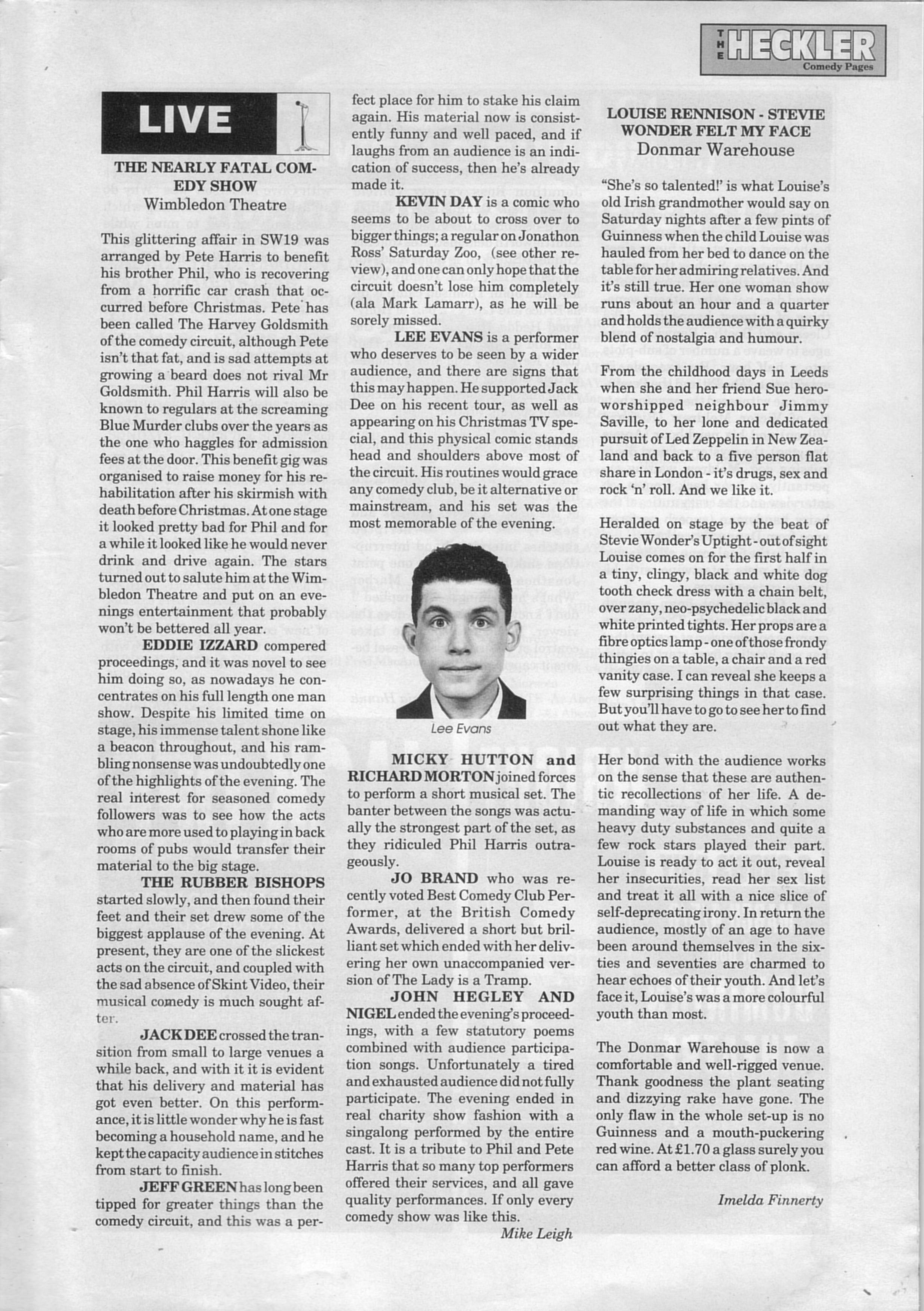 THE HECKLER Comedy Pages

LIVE

THE NEARLY FATAL COMEDY SHOW
Wimbledon Theatre

This glittering affair in SW19 was arranged by Pete Harris to benefit his brother Phil, who is recovering from a horrific car crash that occurred before Christmas. Pete has been called The Harvey Goldsmith of the comedy circuit, although Pete isn't that fat, and is sad attempts at growing a beard does not rival Mr Goldsmith. Phil Harris will also be known to regulars at the screaming Blue Murder clubs over the years as the one who haggles for admission fees at the door. This benefit gig was organised to raise money for his rehabilitation after his skirmish with death before Christmas. At one stage it looked pretty bad for Phil and for a while it looked like he would never drink and drive again. The stars turned out to salute him at the Wimbledon Theatre and put on an evenings entertainment that probably won't be bettered all year.

EDDIE IZZARD compered proceedings, and it was novel to see him doing so, as nowadays he concentrates on his full length one man show. Despite his limited time on stage, his immense talent shone like a beacon throughout, and his rambling nonsense was undoubtedly one of the highlights of the evening. The real interest for seasoned comedy followers was to see how the acts who are more used to playing in back rooms of pubs would transfer their material to the big stage.

THE RUBBER BISHOPS started slowly, and then found their feet and their set drew some of the biggest applause of the evening. At present, they are one of the slickest acts on the circuit, and coupled with the sad absence of Skint Video, their musical comedy is much sought after.

JACK DEE crossed the transition from small to large venues a while back, and with it it is evident that his delivery and material has got even better. On this performance, it is little wonder why he is fast becoming a household name, and he kept the capacity audience in stitches from start to finish.

JEFF GREEN has long been tipped for greater things than the comedy circuit, and this was a perfect place for him to stake his claim again. His material now is consistently funny and well paced, and if laughs from an audience is an indication of success, then he's already made it.

KEVIN DAY is a comic who seems to be about to cross over to bigger things; a regular on Jonathon Ross' Saturday Zoo, (see other review), and one can only hope that the circuit doesn't lose him completely (ala Mark Lamarr), as he will be sorely missed.

LEE EVANS is a performer who deserves to be seen by a wider audience, and there are signs that this may happen. He supported Jack Dee on his recent tour, as well as appearing on his Christmas TV special, and this physical comic stands head and shoulders above most of the circuit. His routines would grace any comedy club, be it alternative or mainstream, and his set was the most memorable of the evening.

Lee Evans

MICKY HUTTON and RICHARD MORTON joined forces to perform a short musical set. The banter between the songs was actually the strongest part of the set, as they ridiculed Phil Harris outrageously.

JO BRAND who was recently voted Best Comedy Club Performer, at the British Comedy Awards, delivered a short but brilliant set which ended with her delivering her own unaccompanied version of The Lady is a Tramp.

JOHN HEGLEY AND NIGEL ended the evening's proceedings, with a few statutory poems combined with audience participation songs. Unfortunately a tired and exhausted audience did not fully participate. The evening ended in real charity show fashion with a singalong performed by the entire cast. It is a tribute to Phil and Pete Harris that so many top performers offered their services, and all gave quality performances. If only every comedy show was like this.

Mike Leigh

LOUISE RENNISON - STEVIE WONDER FELT MY FACE
Donmar Warehouse

"She's so talented!' is what Louise's old Irish grandmother would say on Saturday nights after a few pints of Guinness when the child Louise was hauled from her bed to dance on the table for her admiring relatives. And it's still true. Her one woman show runs about an hour and a quarter and holds the audience with a quirky blend of nostalgia and humour.

From the childhood days in Leeds when she and her friend Sue hero-worshipped neighbour Jimmy Saville, to her lone and dedicated pursuit of Led Zeppelin in New Zealand and back to a five person flat share in London - it's drugs, sex and rock 'n' roll. And we like it.

Heralded on stage by the beat of Stevie Wonder's Uptight - out of sight Louise comes on for the first half in a tiny, clingy, black and white dog tooth check dress with a chain belt, over zany, neo-psychedelic black and white printed tights. Her props are a fibre optics lamp - one of those frondy thingies on a table, a chair and a red vanity case. I can reveal she keeps a few surprising things in that case. But you'll have to go to see her to find out what they are.

Her bond with the audience works on the sense that these are authentic recollections of her life. A demanding way of life in which some heavy duty substances and quite a few rock stars played their part. Louise is ready to act it out, reveal her insecurities, read her sex list and treat it all with a nice slice of self-deprecating irony. In return the audience, mostly of an age to have been around themselves in the sixties and seventies are charmed to hear echoes of their youth. And let's face it, Louise's was a more colourful youth than most.

The Donmar Warehouse is now a comfortable and well-rigged venue. Thank goodness the plant seating and dizzying rake have gone. The only flaw in the whole set-up is no Guinness and a mouth-puckering red wine. At £1.70 a glass surely you can afford a better class of plonk.

Imelda Finnerty